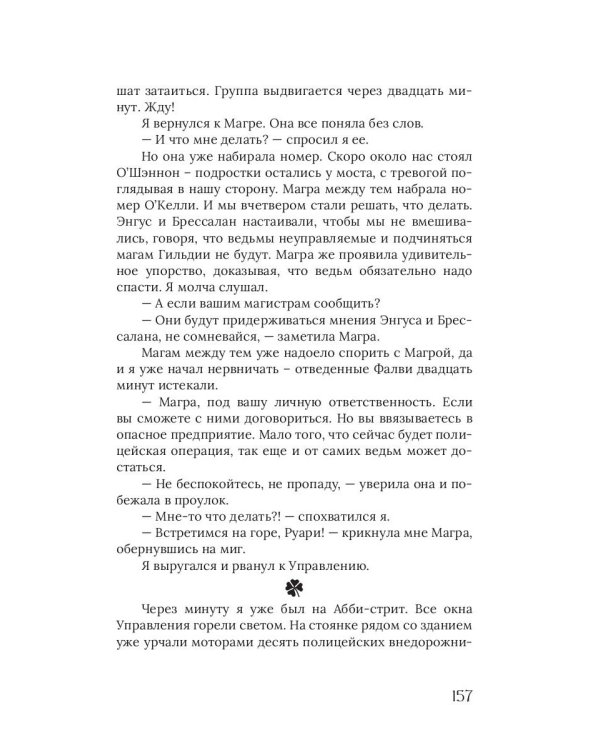 шат затаиться. Группа выдвигается через двадцать минут. Жду!

Я вернулся к Магре. Она все поняла без слов.

— И что мне делать? — спросил я ее.

Но она уже набирала номер. Скоро около нас стоял О'Шэннон – подростки остались у моста, с тревогой поглядывая в нашу сторону. Магра между тем набрала номер О'Келли. И мы вчетвером стали решать, что делать. Энгус и Брессалан настаивали, чтобы мы не вмешивались, говоря, что ведьмы неуправляемые и подчиняться магам Гильдии не будут. Магра же проявила удивительное упорство, доказывая, что ведьм обязательно надо спасти. Я молча слушал.

— А если вашим магистрам сообщить?

— Они будут придерживаться мнения Энгуса и Брессалана, не сомневайся, — заметила Магра.

Магам между тем уже надоело спорить с Магрой, да и я уже начал нервничать – отведенные Фалви двадцать минут истекали.

— Магра, под вашу личную ответственность. Если вы сможете с ними договориться. Но вы ввязываетесь в опасное предприятие. Мало того, что сейчас будет полицейская операция, так еще и от самих ведьм может достаться.

— Не беспокойтесь, не пропаду, — уверила она и побежала в проулок.

— Мне-то что делать?! — спохватился я.

— Встретимся на горе, Руари! — крикнула мне Магра, обернувшись на миг.

Я выругался и рванул к Управлению.

Через минуту я уже был на Абби-стрит. Все окна Управления горели светом. На стоянке рядом со зданием уже урчали моторами десять полицейских внедорожни-

157